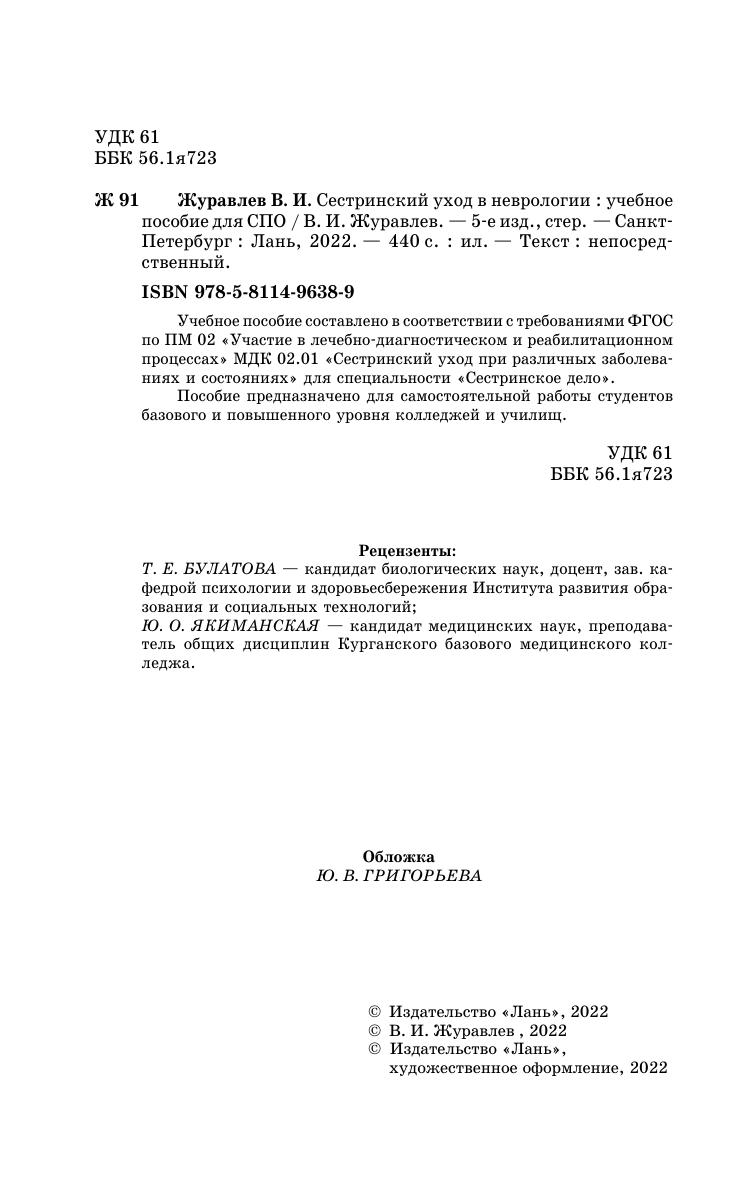 УДК 61
ББК 56.1я723

Ж 91 Журавлев В. И. Сестринский уход в неврологии : учебное пособие для СПО / В. И. Журавлев. — 5-е изд., стер. — Санкт-Петербург : Лань, 2022. — 440 с. : ил. — Текст : непосредственный.

ISBN 978-5-8114-9638-9

Учебное пособие составлено в соответствии с требованиями ФГОС по ПМ 02 «Участие в лечебно-диагностическом и реабилитационном процессах» МДК 02.01 «Сестринский уход при различных заболеваниях и состояниях» для специальности «Сестринское дело».

Пособие предназначено для самостоятельной работы студентов базового и повышенного уровня колледжей и училищ.

УДК 61
ББК 56.1я723

Рецензенты:
Т. Е. БУЛАТОВА — кандидат биологических наук, доцент, зав. кафедрой психологии и здоровьесбережения Института развития образования и социальных технологий;
Ю. О. ЯКИМАНСКАЯ — кандидат медицинских наук, преподаватель общих дисциплин Курганского базового медицинского колледжа.

Обложка
Ю. В. ГРИГОРЬЕВА

© Издательство «Лань», 2022
© В. И. Журавлев , 2022
© Издательство «Лань», художественное оформление, 2022